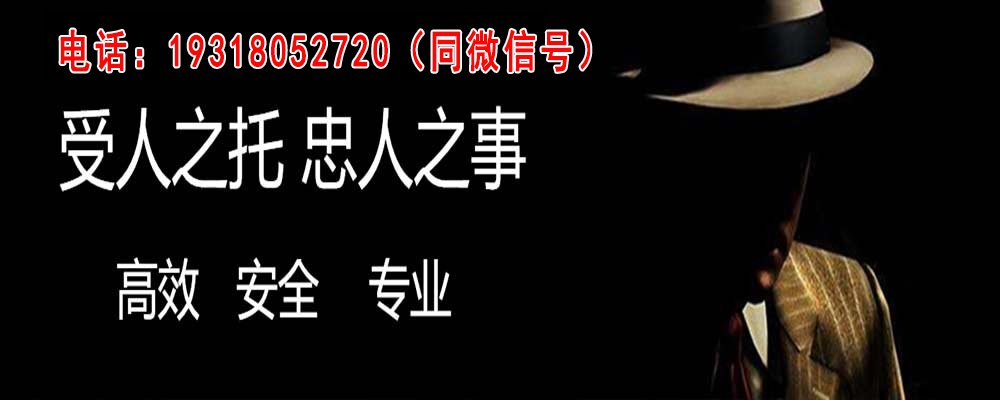 电话：19318052720（同微信号）

受人之托 忠人之事

高效 安全 专业